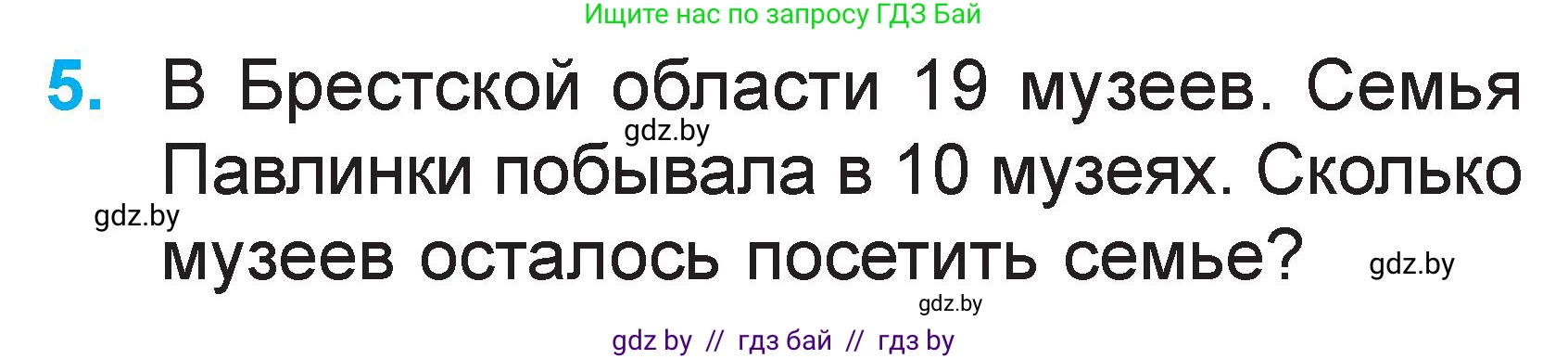 Ищите нас по запросу ГДЗ Бай

5. В Брестской области 19 музеев. Семья Павлинки побывала в 10 музеях. Сколько музеев осталось посетить семье?

gdz.by

gdz.by

gdz.by

gdz.by

gdz by // гдз бай // гдз by